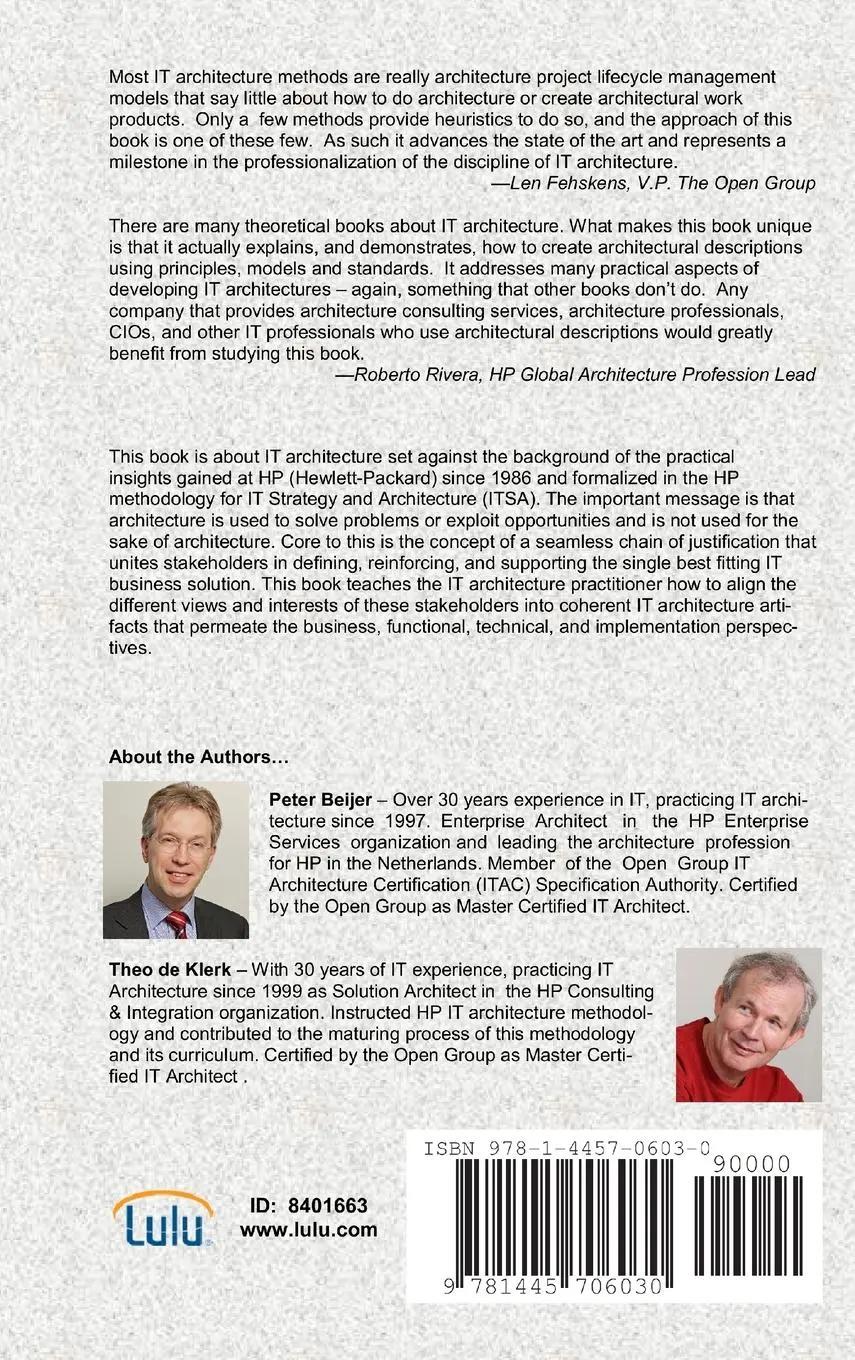 Most IT architecture methods are really architecture project lifecycle management models that say little about how to do architecture or create architectural work products. Only a few methods provide heuristics to do so, and the approach of this book is one of these few. As such it advances the state of the art and represents a milestone in the professionalization of the discipline of IT architecture.
—Len Fehskens, V.P. The Open Group

There are many theoretical books about IT architecture. What makes this book unique is that it actually explains, and demonstrates, how to create architectural descriptions using principles, models and standards. It addresses many practical aspects of developing IT architectures – again, something that other books don't do. Any company that provides architecture consulting services, architecture professionals, CIOs, and other IT professionals who use architectural descriptions would greatly benefit from studying this book.
—Roberto Rivera, HP Global Architecture Profession Lead

This book is about IT architecture set against the background of the practical insights gained at HP (Hewlett-Packard) since 1986 and formalized in the HP methodology for IT Strategy and Architecture (ITSA). The important message is that architecture is used to solve problems or exploit opportunities and is not used for the sake of architecture. Core to this is the concept of a seamless chain of justification that unites stakeholders in defining, reinforcing, and supporting the single best fitting IT business solution. This book teaches the IT architecture practitioner how to align the different views and interests of these stakeholders into coherent IT architecture artifacts that permeate the business, functional, technical, and implementation perspectives.

About the Authors…

Peter Beijer – Over 30 years experience in IT, practicing IT architecture since 1997. Enterprise Architect in the HP Enterprise Services organization and leading the architecture profession for HP in the Netherlands. Member of the Open Group IT Architecture Certification (ITAC) Specification Authority. Certified by the Open Group as Master Certified IT Architect.

Theo de Klerk – With 30 years of IT experience, practicing IT Architecture since 1999 as Solution Architect in the HP Consulting & Integration organization. Instructed HP IT architecture methodology and contributed to the maturing process of this methodology and its curriculum. Certified by the Open Group as Master Certified IT Architect .

Lulu

ID: 8401663
www.lulu.com

ISBN 978-1-4457-0603-0
90000
9 781445 706030